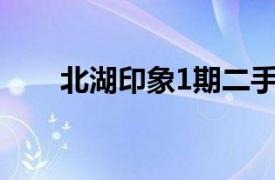 北湖印象1期二手